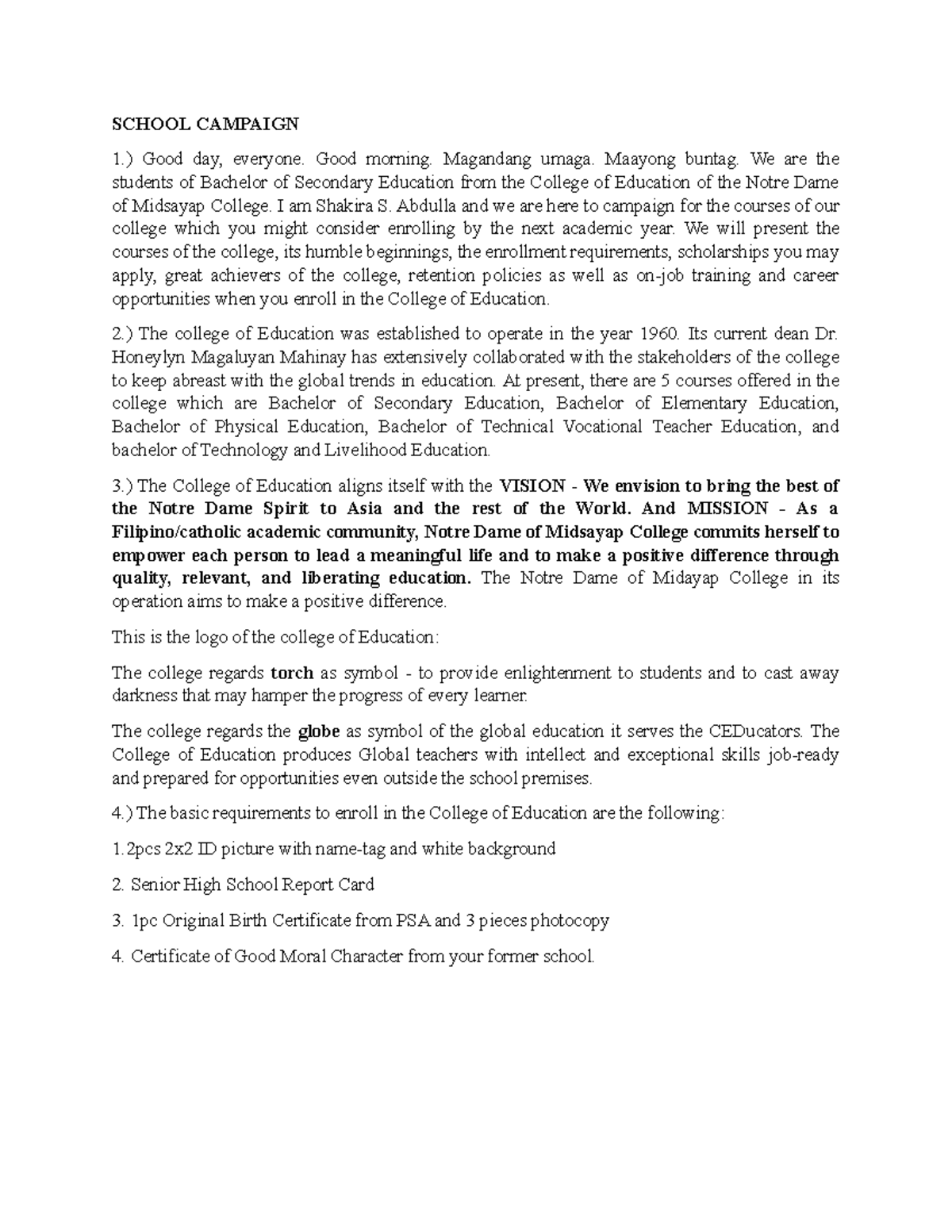 SCHOOL CAMPAIGN

1.) Good day, everyone. Good morning. Magandang umaga. Maayong buntag. We are the students of Bachelor of Secondary Education from the College of Education of the Notre Dame of Midsayap College. I am Shakira S. Abdulla and we are here to campaign for the courses of our college which you might consider enrolling by the next academic year. We will present the courses of the college, its humble beginnings, the enrollment requirements, scholarships you may apply, great achievers of the college, retention policies as well as on-job training and career opportunities when you enroll in the College of Education.

2.) The college of Education was established to operate in the year 1960. Its current dean Dr. Honeylyn Magaluyan Mahinay has extensively collaborated with the stakeholders of the college to keep abreast with the global trends in education. At present, there are 5 courses offered in the college which are Bachelor of Secondary Education, Bachelor of Elementary Education, Bachelor of Physical Education, Bachelor of Technical Vocational Teacher Education, and bachelor of Technology and Livelihood Education.

3.) The College of Education aligns itself with the VISION - We envision to bring the best of the Notre Dame Spirit to Asia and the rest of the World. And MISSION - As a Filipino/catholic academic community, Notre Dame of Midsayap College commits herself to empower each person to lead a meaningful life and to make a positive difference through quality, relevant, and liberating education. The Notre Dame of Midayap College in its operation aims to make a positive difference.

This is the logo of the college of Education:

The college regards torch as symbol - to provide enlightenment to students and to cast away darkness that may hamper the progress of every learner.

The college regards the globe as symbol of the global education it serves the CEDucators. The College of Education produces Global teachers with intellect and exceptional skills job-ready and prepared for opportunities even outside the school premises.

4.) The basic requirements to enroll in the College of Education are the following:

1.2pcs 2x2 ID picture with name-tag and white background

2. Senior High School Report Card

3. 1pc Original Birth Certificate from PSA and 3 pieces photocopy

4. Certificate of Good Moral Character from your former school.